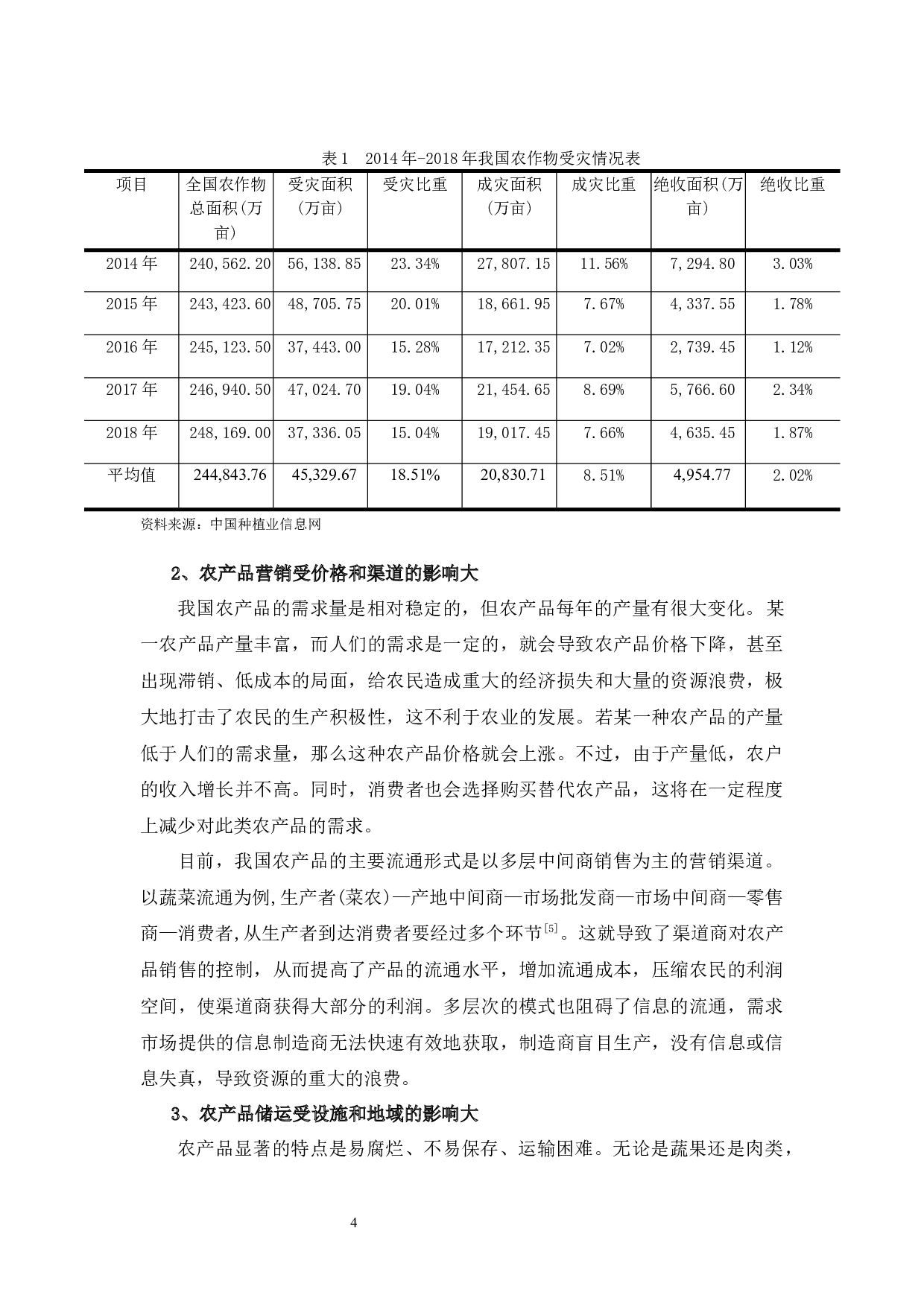 表1　2014年-2018年我国农作物受灾情况表

| 项目 | 全国农作物总面积(万亩) | 受灾面积(万亩) | 受灾比重 | 成灾面积(万亩) | 成灾比重 | 绝收面积(万亩) | 绝收比重 |
|---|---|---|---|---|---|---|---|
| 2014年 | 240,562.20 | 56,138.85 | 23.34% | 27,807.15 | 11.56% | 7,294.80 | 3.03% |
| 2015年 | 243,423.60 | 48,705.75 | 20.01% | 18,661.95 | 7.67% | 4,337.55 | 1.78% |
| 2016年 | 245,123.50 | 37,443.00 | 15.28% | 17,212.35 | 7.02% | 2,739.45 | 1.12% |
| 2017年 | 246,940.50 | 47,024.70 | 19.04% | 21,454.65 | 8.69% | 5,766.60 | 2.34% |
| 2018年 | 248,169.00 | 37,336.05 | 15.04% | 19,017.45 | 7.66% | 4,635.45 | 1.87% |
| 平均值 | 244,843.76 | 45,329.67 | 18.51% | 20,830.71 | 8.51% | 4,954.77 | 2.02% |

资料来源：中国种植业信息网

2、农产品营销受价格和渠道的影响大

我国农产品的需求量是相对稳定的，但农产品每年的产量有很大变化。某一农产品产量丰富，而人们的需求是一定的，就会导致农产品价格下降，甚至出现滞销、低成本的局面，给农民造成重大的经济损失和大量的资源浪费，极大地打击了农民的生产积极性，这不利于农业的发展。若某一种农产品的产量低于人们的需求量，那么这种农产品价格就会上涨。不过，由于产量低，农户的收入增长并不高。同时，消费者也会选择购买替代农产品，这将在一定程度上减少对此类农产品的需求。

目前，我国农产品的主要流通形式是以多层中间商销售为主的营销渠道。以蔬菜流通为例,生产者(菜农)—产地中间商—市场批发商—市场中间商—零售商—消费者,从生产者到达消费者要经过多个环节$^{[5]}$。这就导致了渠道商对农产品销售的控制，从而提高了产品的流通水平，增加流通成本，压缩农民的利润空间，使渠道商获得大部分的利润。多层次的模式也阻碍了信息的流通，需求市场提供的信息制造商无法快速有效地获取，制造商盲目生产，没有信息或信息失真，导致资源的重大的浪费。

3、农产品储运受设施和地域的影响大

农产品显著的特点是易腐烂、不易保存、运输困难。无论是蔬果还是肉类，

4